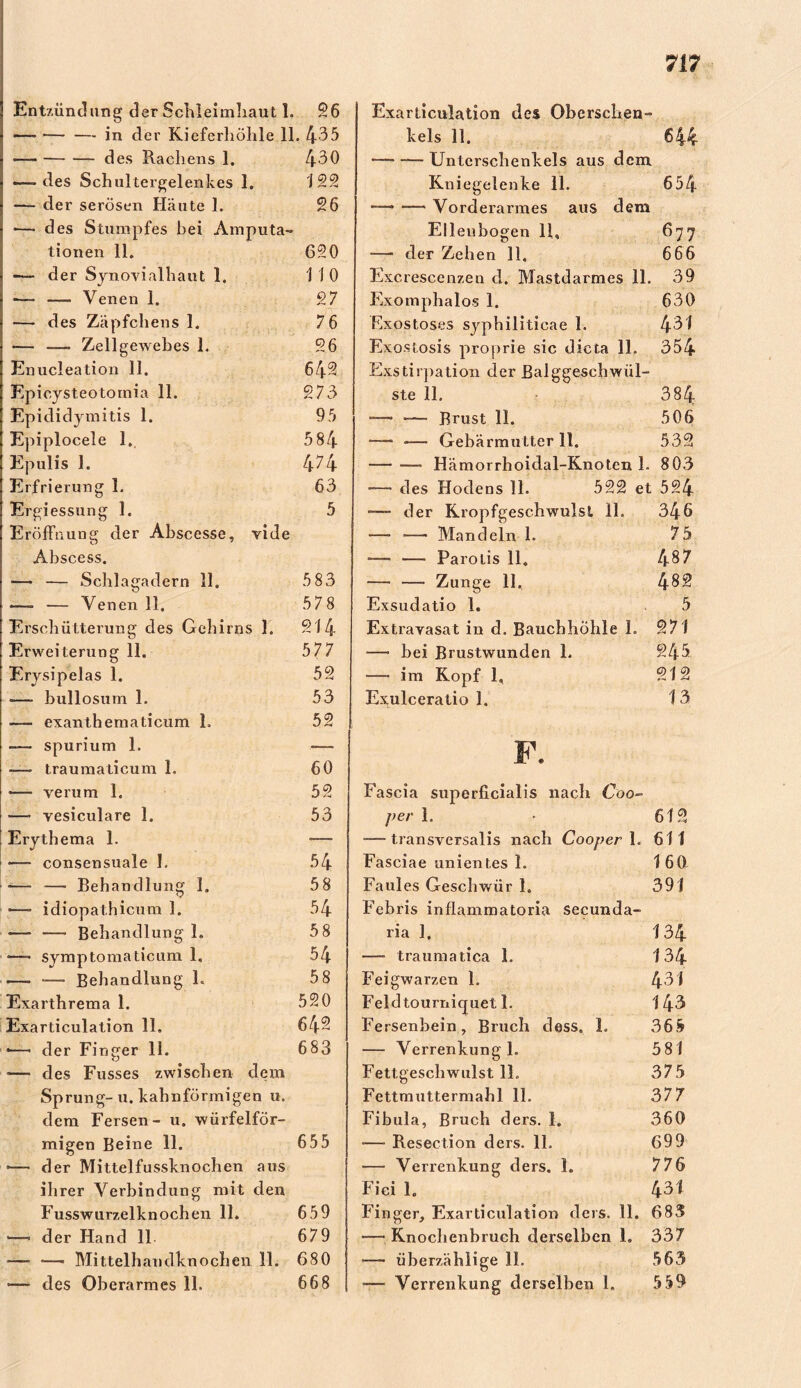 717

Entzündung der Schleimhaut I. 26
— — — in der Kieferhöhle II. 435
— — — des Rachens I. 430
— des Schultergelenkes I. 122
— der serösen Häute I. 26
— des Stumpfes bei Amputationen II. 620
— der Synovialhaut I. 110
— — Venen I. 27
— des Zäpfchens I. 76
— — Zellgewebes I. 26
Enucleation II. 642
Epicysteotomia II. 273
Epididymitis I. 95
Epiplocele I. 584
Epulis I. 474
Erfrierung I. 63
Ergiessung I. 5
Eröffnung der Abscesse, vide Abscess.
— — Schlagadern II. 583
— — Venen II. 578
Erschütterung des Gehirns I. 214
Erweiterung II. 577
Erysipelas I. 52
— bullosum I. 53
— exanthematicum I. 52
— spurium I. —
— traumaticum I. 60
— verum I. 52
— vesiculare I. 53
Erythema I. —
— consensuale I. 54
— — Behandlung I. 58
— idiopathicum I. 54
— — Behandlung I. 58
— symptomaticum I. 54
— — Behandlung I. 58
Exarthrema I. 520
Exarticulation II. 642
— der Finger II. 683
— des Fusses zwischen dem Sprung- u. kahnförmigen u. dem Fersen- u. würfelförmigen Beine II. 655
— der Mittelfussknochen aus ihrer Verbindung mit den Fusswurzelknochen II. 659
— der Hand II. 679
— — Mittelhandknochen II. 680
— des Oberarmes II. 668

Exarticulation des Oberschenkels II. 644
— — Unterschenkels aus dem Kniegelenke II. 654
— — Vorderarmes aus dem Ellenbogen II. 677
— der Zehen II. 666
Excrescenzen d. Mastdarmes II. 39
Exomphalos I. 630
Exostoses syphiliticae I. 431
Exostosis proprie sic dicta II. 354
Exstirpation der Balggeschwülste II. 384
— — Brust II. 506
— — Gebärmutter II. 532
— — Hämorrhoidal-Knoten I. 803
— des Hodens II. 522 et 524
— der Kropfgeschwulst II. 346
— — Mandeln I. 75
— — Parotis II. 487
— — Zunge II. 482
Exsudatio I. 5
Extravasat in d. Bauchhöhle I. 271
— bei Brustwunden I. 245
— im Kopf I. 212
Exulceratio I. 13

F.

Fascia superficialis nach Cooper I. 612
— transversalis nach Cooper I. 611
Fasciae unientes I. 160
Faules Geschwür I. 391
Febris inflammatoria secundaria I. 134
— traumatica I. 134
Feigwarzen I. 431
Feldtourniquet I. 143
Fersenbein, Bruch dess. I. 365
— Verrenkung I. 581
Fettgeschwulst II. 375
Fettmuttermahl II. 377
Fibula, Bruch ders. I. 360
— Resection ders. II. 699
— Verrenkung ders. I. 776
Fici I. 431
Finger, Exarticulation ders. II. 683
— Knochenbruch derselben I. 337
— überzählige II. 563
— Verrenkung derselben I. 559